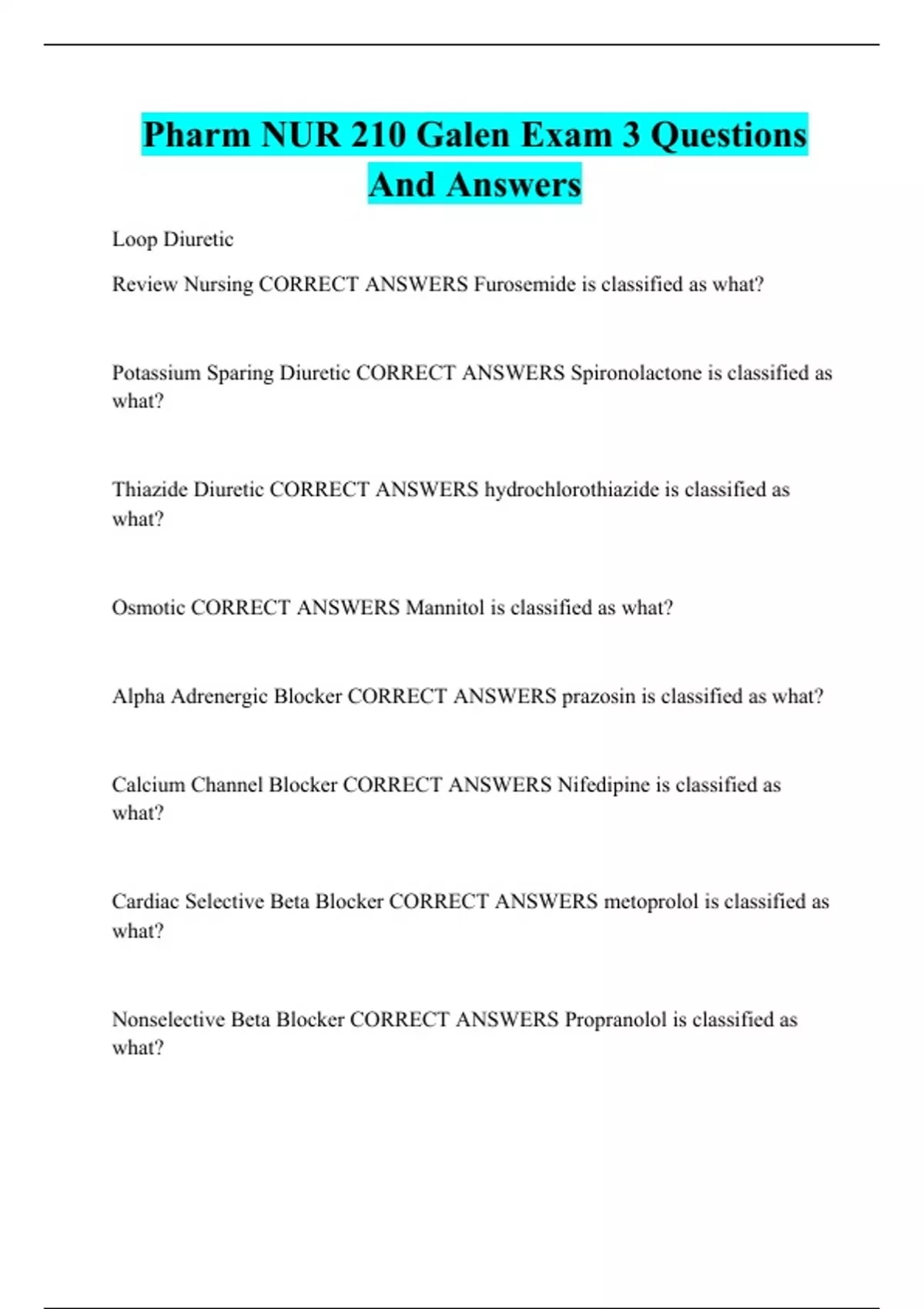 Pharm NUR 210 Galen Exam 3 Questions And Answers

Loop Diuretic

Review Nursing CORRECT ANSWERS Furosemide is classified as what?

Potassium Sparing Diuretic CORRECT ANSWERS Spironolactone is classified as what?

Thiazide Diuretic CORRECT ANSWERS hydrochlorothiazide is classified as what?

Osmotic CORRECT ANSWERS Mannitol is classified as what?

Alpha Adrenergic Blocker CORRECT ANSWERS prazosin is classified as what?

Calcium Channel Blocker CORRECT ANSWERS Nifedipine is classified as what?

Cardiac Selective Beta Blocker CORRECT ANSWERS metoprolol is classified as what?

Nonselective Beta Blocker CORRECT ANSWERS Propranolol is classified as what?